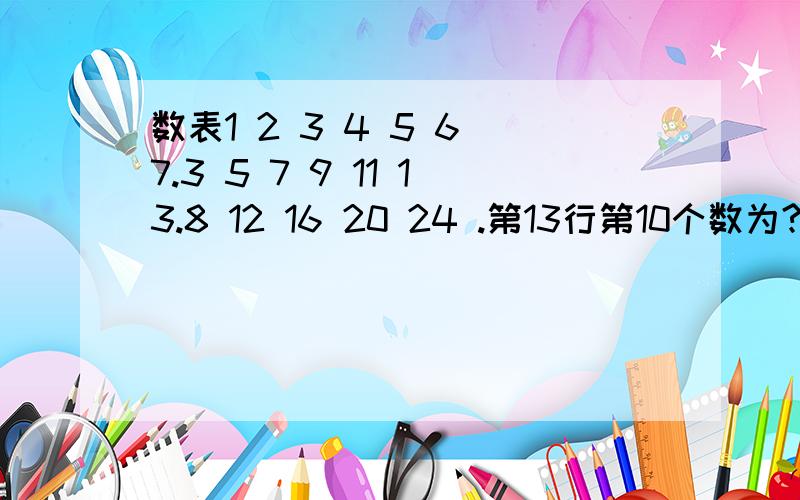 数表1 2 3 4 5 6 7.3 5 7 9 11 13.8 12 16 20 24 .第13行第10个数为？